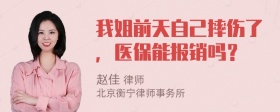 我姐前天自己摔伤了，医保能报销吗？

赵佳 律师
北京衡宁律师事务所